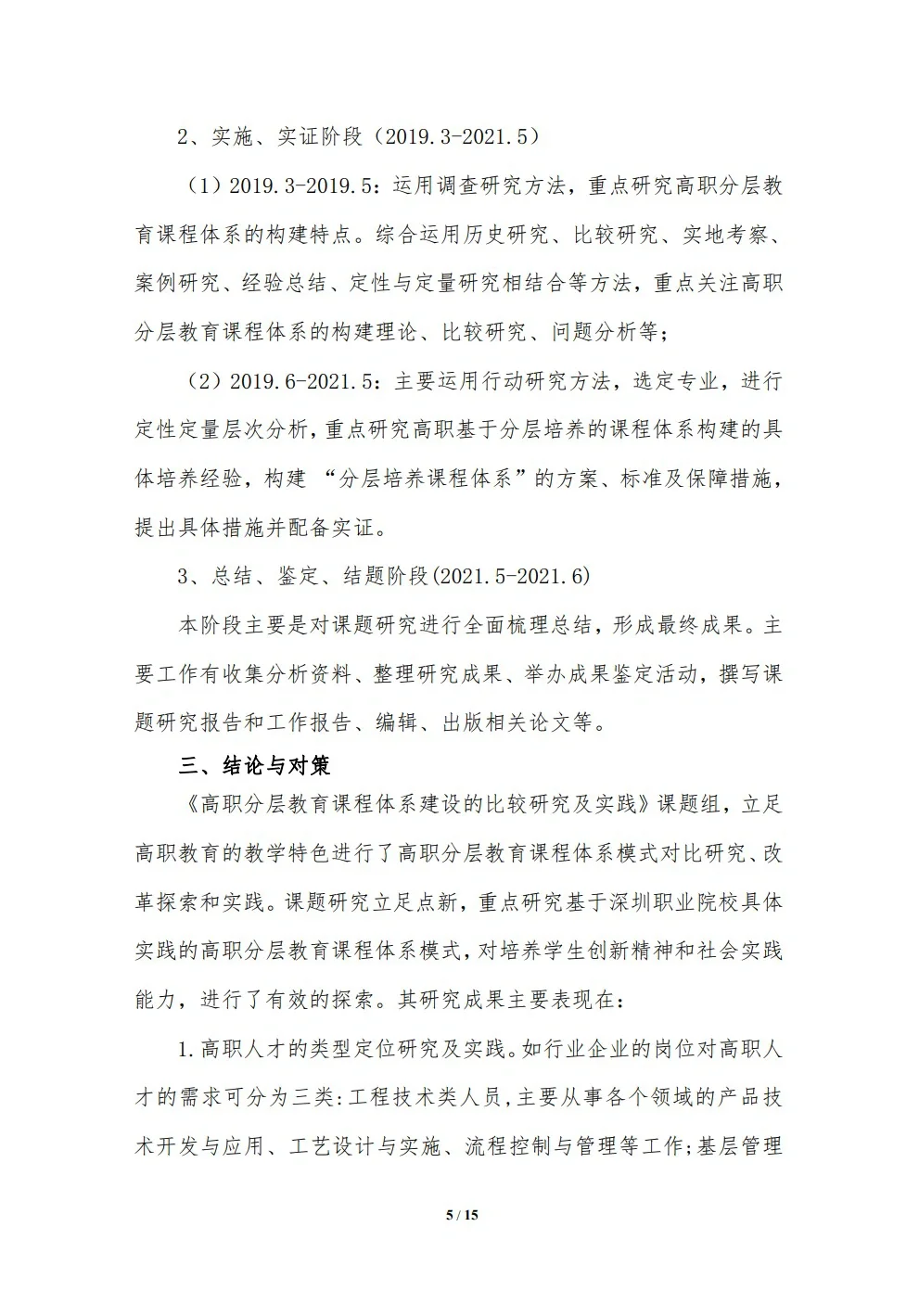 2、实施、实证阶段（2019.3-2021.5）

（1）2019.3-2019.5：运用调查研究方法，重点研究高职分层教育课程体系的构建特点。综合运用历史研究、比较研究、实地考察、案例研究、经验总结、定性与定量研究相结合等方法，重点关注高职分层教育课程体系的构建理论、比较研究、问题分析等；

（2）2019.6-2021.5：主要运用行动研究方法，选定专业，进行定性定量层次分析，重点研究高职基于分层培养的课程体系构建的具体培养经验，构建 “分层培养课程体系”的方案、标准及保障措施，提出具体措施并配备实证。

3、总结、鉴定、结题阶段(2021.5-2021.6)

本阶段主要是对课题研究进行全面梳理总结，形成最终成果。主要工作有收集分析资料、整理研究成果、举办成果鉴定活动，撰写课题研究报告和工作报告、编辑、出版相关论文等。

三、结论与对策

《高职分层教育课程体系建设的比较研究及实践》课题组，立足高职教育的教学特色进行了高职分层教育课程体系模式对比研究、改革探索和实践。课题研究立足点新，重点研究基于深圳职业院校具体实践的高职分层教育课程体系模式，对培养学生创新精神和社会实践能力，进行了有效的探索。其研究成果主要表现在：

1.高职人才的类型定位研究及实践。如行业企业的岗位对高职人才的需求可分为三类:工程技术类人员，主要从事各个领域的产品技术开发与应用、工艺设计与实施、流程控制与管理等工作;基层管理

5 / 15